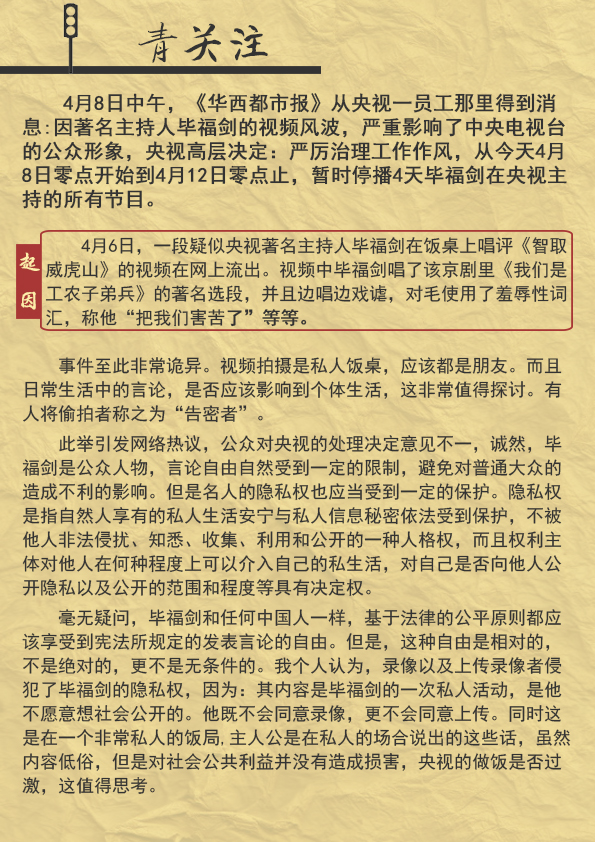 青关注

4月8日中午，《华西都市报》从央视一员工那里得到消息:因著名主持人毕福剑的视频风波，严重影响了中央电视台的公众形象，央视高层决定：严厉治理工作作风，从今天4月8日零点开始到4月12日零点止，暂时停播4天毕福剑在央视主持的所有节目。

起因

4月6日，一段疑似央视著名主持人毕福剑在饭桌上唱评《智取威虎山》的视频在网上流出。视频中毕福剑唱了该京剧里《我们是工农子弟兵》的著名选段，并且边唱边戏谑，对毛使用了羞辱性词汇，称他“把我们害苦了”等等。

事件至此非常诡异。视频拍摄是私人饭桌，应该都是朋友。而且日常生活中的言论，是否应该影响到个体生活，这非常值得探讨。有人将偷拍者称之为“告密者”。

此举引发网络热议，公众对央视的处理决定意见不一，诚然，毕福剑是公众人物，言论自由自然受到一定的限制，避免对普通大众的造成不利的影响。但是名人的隐私权也应当受到一定的保护。隐私权是指自然人享有的私人生活安宁与私人信息秘密依法受到保护，不被他人非法侵扰、知悉、收集、利用和公开的一种人格权，而且权利主体对他人在何种程度上可以介入自己的私生活，对自己是否向他人公开隐私以及公开的范围和程度等具有决定权。

毫无疑问，毕福剑和任何中国人一样，基于法律的公平原则都应该享受到宪法所规定的发表言论的自由。但是，这种自由是相对的，不是绝对的，更不是无条件的。我个人认为，录像以及上传录像者侵犯了毕福剑的隐私权，因为：其内容是毕福剑的一次私人活动，是他不愿意想社会公开的。他既不会同意录像，更不会同意上传。同时这是在一个非常私人的饭局,主人公是在私人的场合说出的这些话，虽然内容低俗，但是对社会公共利益并没有造成损害，央视的做饭是否过激，这值得思考。